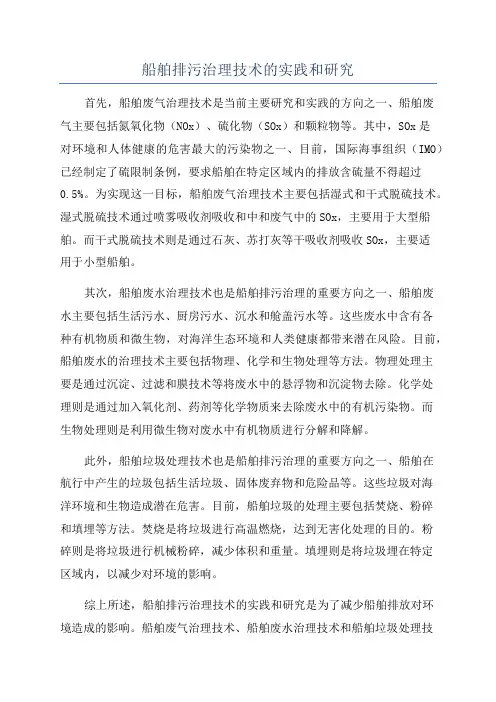 船舶排污治理技术的实践和研究

首先，船舶废气治理技术是当前主要研究和实践的方向之一、船舶废气主要包括氮氧化物（NOx）、硫化物（SOx）和颗粒物等。其中，SOx是对环境和人体健康的危害最大的污染物之一、目前，国际海事组织（IMO）已经制定了硫限制条例，要求船舶在特定区域内的排放含硫量不得超过0.5%。为实现这一目标，船舶废气治理技术主要包括湿式和干式脱硫技术。湿式脱硫技术通过喷雾吸收剂吸收和中和废气中的SOx，主要用于大型船舶。而干式脱硫技术则是通过石灰、苏打灰等干吸收剂吸收SOx，主要适用于小型船舶。

其次，船舶废水治理技术也是船舶排污治理的重要方向之一、船舶废水主要包括生活污水、厨房污水、沉水和舱盖污水等。这些废水中含有各种有机物质和微生物，对海洋生态环境和人类健康都带来潜在风险。目前，船舶废水的治理技术主要包括物理、化学和生物处理等方法。物理处理主要是通过沉淀、过滤和膜技术等将废水中的悬浮物和沉淀物去除。化学处理则是通过加入氧化剂、药剂等化学物质来去除废水中的有机污染物。而生物处理则是利用微生物对废水中有机物质进行分解和降解。

此外，船舶垃圾处理技术也是船舶排污治理的重要方向之一、船舶在航行中产生的垃圾包括生活垃圾、固体废弃物和危险品等。这些垃圾对海洋环境和生物造成潜在危害。目前，船舶垃圾的处理主要包括焚烧、粉碎和填埋等方法。焚烧是将垃圾进行高温燃烧，达到无害化处理的目的。粉碎则是将垃圾进行机械粉碎，减少体积和重量。填埋则是将垃圾埋在特定区域内，以减少对环境的影响。

综上所述，船舶排污治理技术的实践和研究是为了减少船舶排放对环境造成的影响。船舶废气治理技术、船舶废水治理技术和船舶垃圾处理技